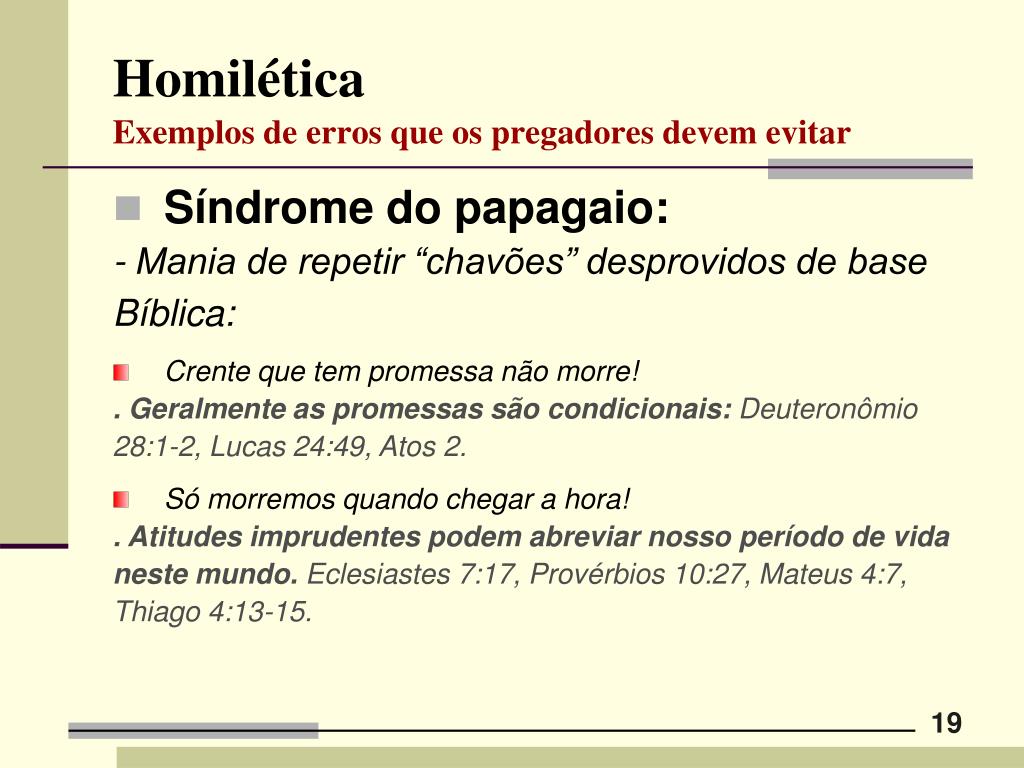 Homilética
Exemplos de erros que os pregadores devem evitar

Síndrome do papagaio:
- Mania de repetir “chavões” desprovidos de base Bíblica:

Crente que tem promessa não morre!
. Geralmente as promessas são condicionais: Deuteronômio 28:1-2, Lucas 24:49, Atos 2.

Só morremos quando chegar a hora!
. Atitudes imprudentes podem abreviar nosso período de vida neste mundo. Eclesiastes 7:17, Provérbios 10:27, Mateus 4:7, Thiago 4:13-15.

19